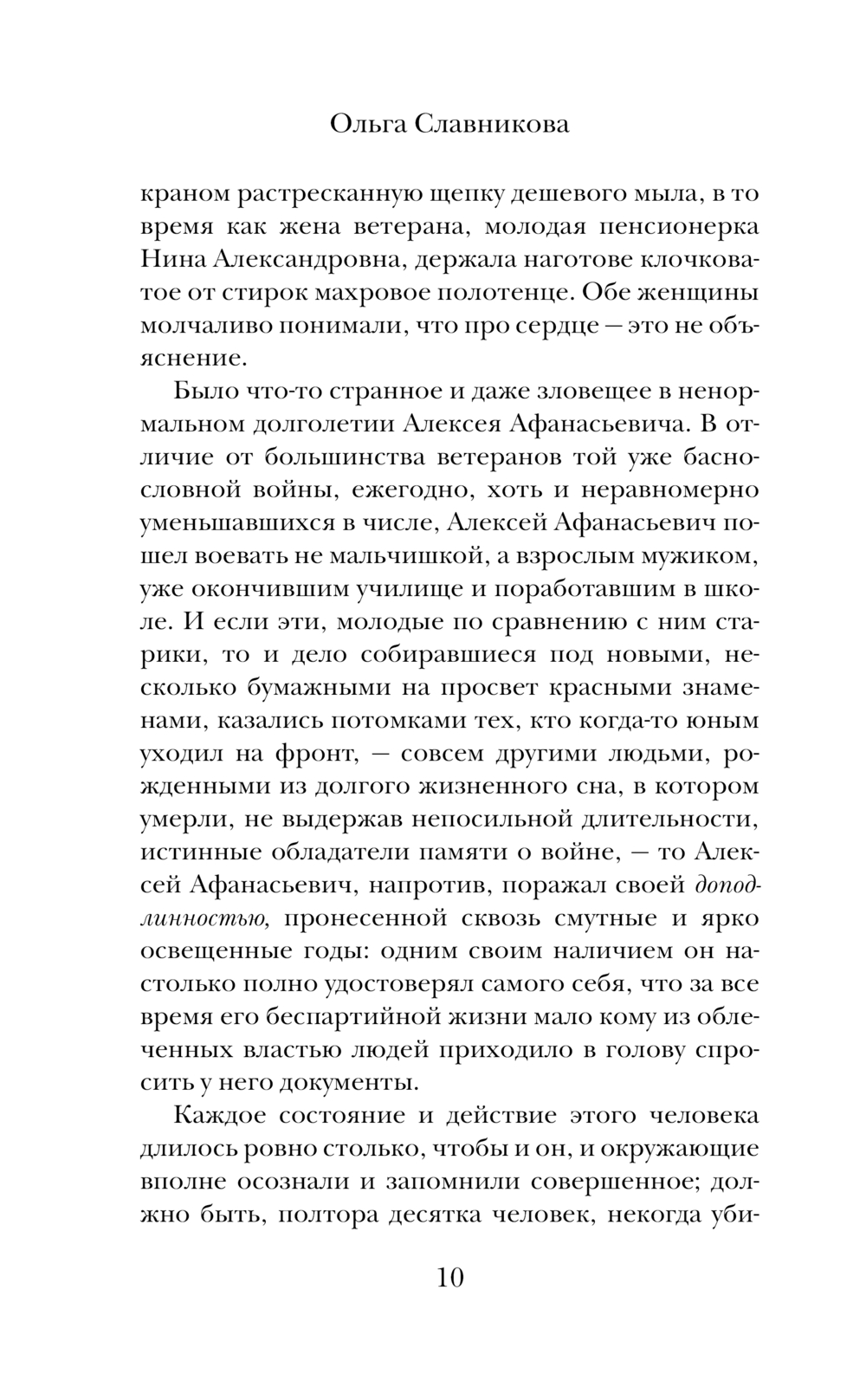 Ольга Славникова

краном растресканную щепку дешевого мыла, в то время как жена ветерана, молодая пенсионерка Нина Александровна, держала наготове клочковатое от стирок махровое полотенце. Обе женщины молчаливо понимали, что про сердце — это не объяснение.

Было что-то странное и даже зловещее в ненормальном долголетии Алексея Афанасьевича. В отличие от большинства ветеранов той уже баснословной войны, ежегодно, хоть и неравномерно уменьшавшихся в числе, Алексей Афанасьевич пошел воевать не мальчишкой, а взрослым мужиком, уже окончившим училище и поработавшим в школе. И если эти, молодые по сравнению с ним старики, то и дело собиравшиеся под новыми, несколько бумажными на просвет красными знаменами, казались потомками тех, кто когда-то юным уходил на фронт, — совсем другими людьми, рожденными из долгого жизненного сна, в котором умерли, не выдержав непосильной длительности, истинные обладатели памяти о войне, — то Алексей Афанасьевич, напротив, поражал своей доподлинностью, пронесенной сквозь смутные и ярко освещенные годы: одним своим наличием он настолько полно удостоверял самого себя, что за все время его беспартийной жизни мало кому из облеченных властью людей приходило в голову спросить у него документы.

Каждое состояние и действие этого человека длилось ровно столько, чтобы и он, и окружающие вполне осознали и запомнили совершенное; должно быть, полтора десятка человек, некогда уби-

10